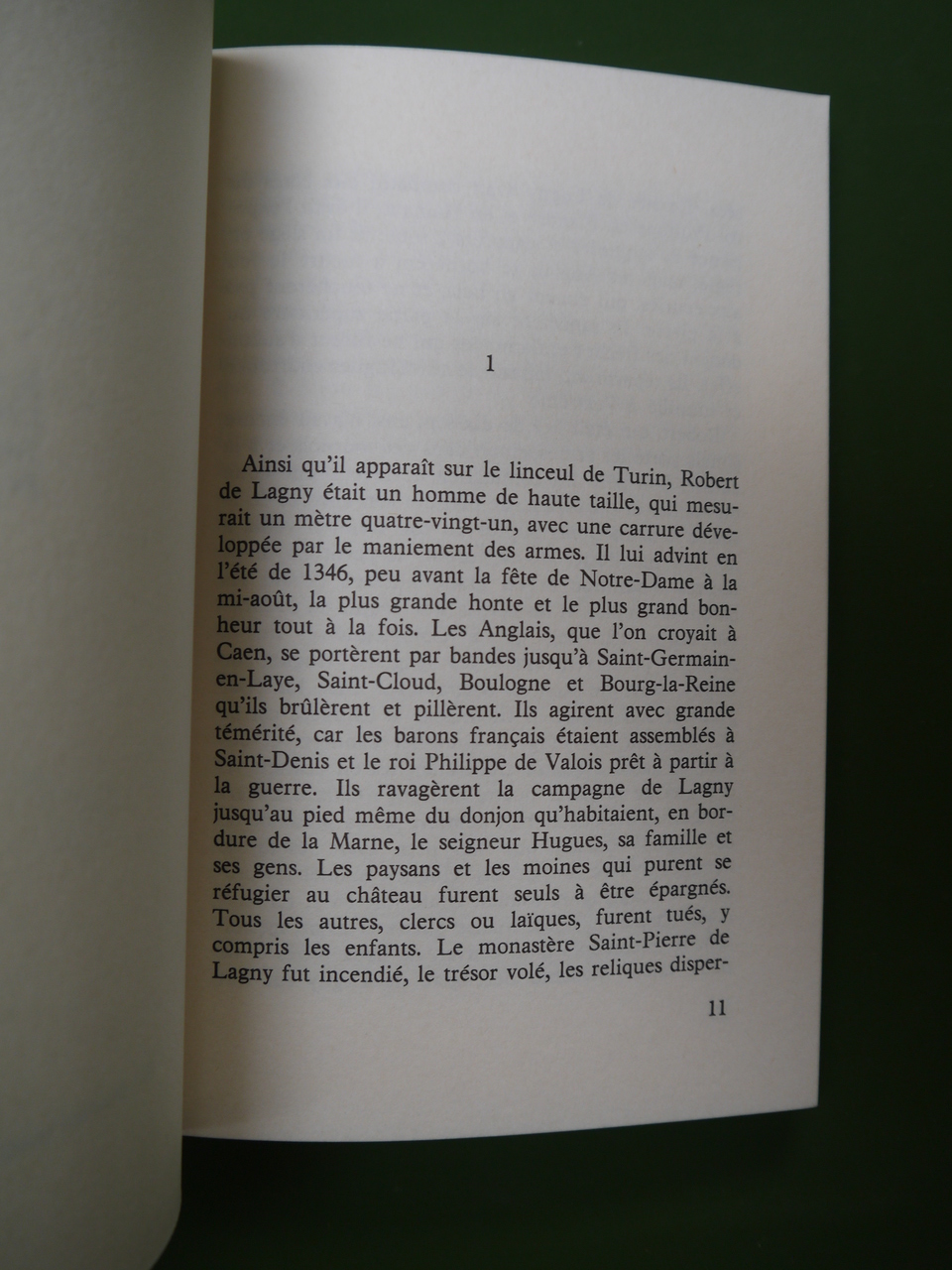 1

Ainsi qu'il apparaît sur le linceul de Turin, Robert de Lagny était un homme de haute taille, qui mesurait un mètre quatre-vingt-un, avec une carrure développée par le maniement des armes. Il lui advint en l'été de 1346, peu avant la fête de Notre-Dame à la mi-août, la plus grande honte et le plus grand bonheur tout à la fois. Les Anglais, que l'on croyait à Caen, se portèrent par bandes jusqu'à Saint-Germain-en-Laye, Saint-Cloud, Boulogne et Bourg-la-Reine qu'ils brûlèrent et pillèrent. Ils agirent avec grande témérité, car les barons français étaient assemblés à Saint-Denis et le roi Philippe de Valois prêt à partir à la guerre. Ils ravagèrent la campagne de Lagny jusqu'au pied même du donjon qu'habitaient, en bordure de la Marne, le seigneur Hugues, sa famille et ses gens. Les paysans et les moines qui purent se réfugier au château furent seuls à être épargnés. Tous les autres, clercs ou laïques, furent tués, y compris les enfants. Le monastère Saint-Pierre de Lagny fut incendié, le trésor volé, les reliques disper-

11